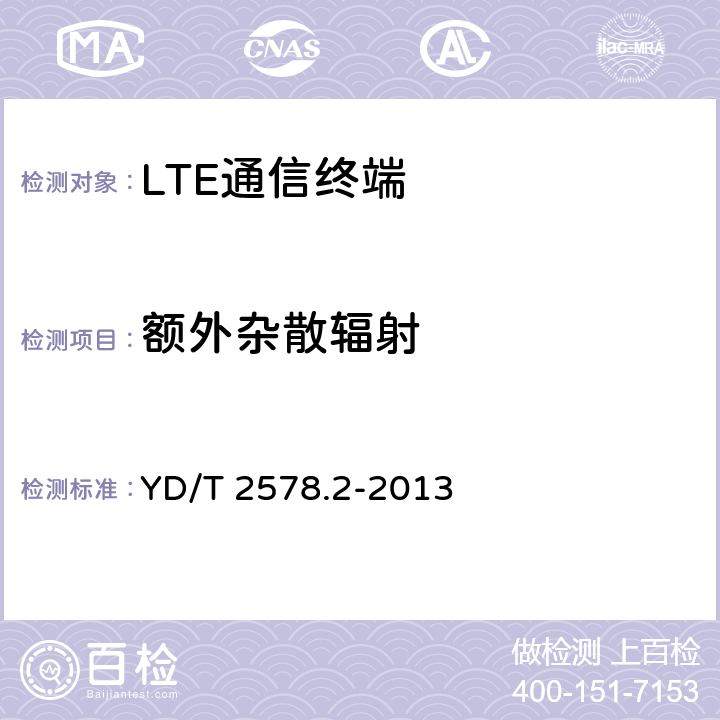 MA CNAS AC ilac-MRA

检测对象：LTE通信终端

检测项目：额外杂散辐射

检测标准：YD/T 2578.2-2013

百检
Baijiantest.com

做检测 上百检
400-151-7153